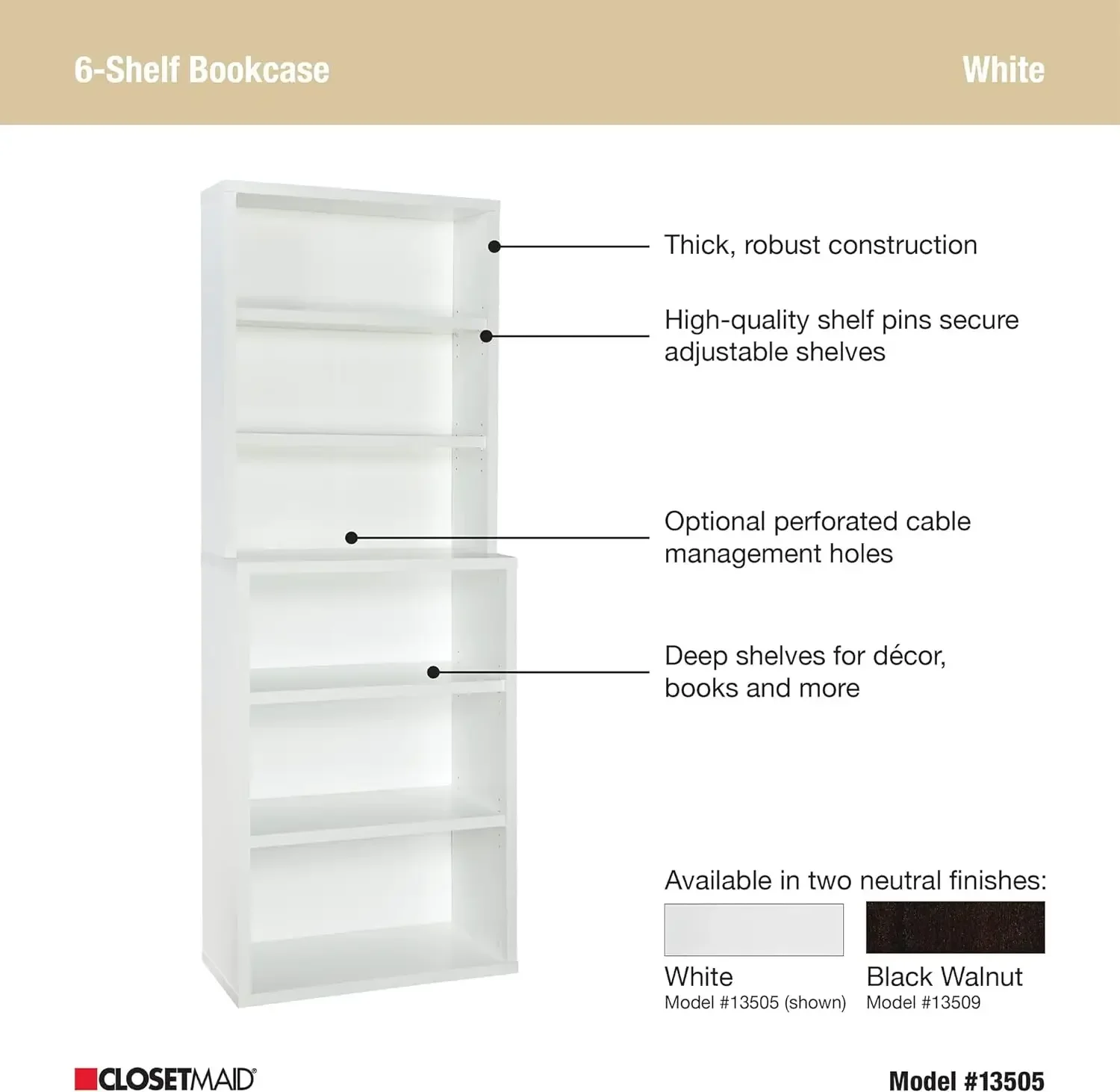 6-Shelf Bookcase

White

Thick, robust construction

High-quality shelf pins secure adjustable shelves

Optional perforated cable management holes

Deep shelves for décor, books and more

Available in two neutral finishes:

White
Model #13505 (shown)

Black Walnut
Model #13509

CLOSETMAID®

Model #13505